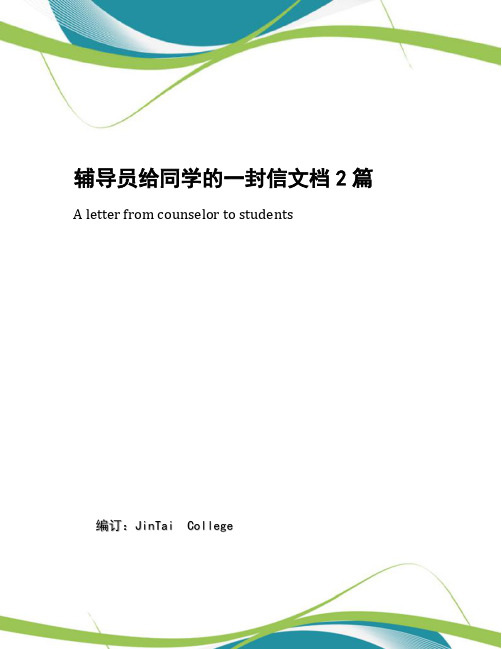 辅导员给同学的一封信文档 2 篇

A letter from counselor to students

编订：JinTai College